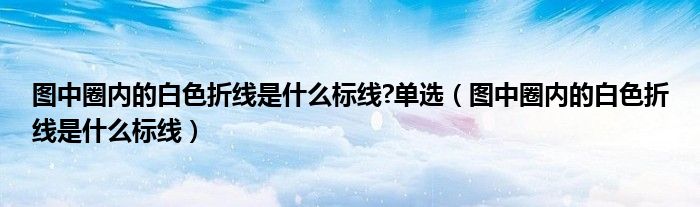 图中圈内的白色折线是什么标线?单选（图中圈内的白色折线是什么标线）